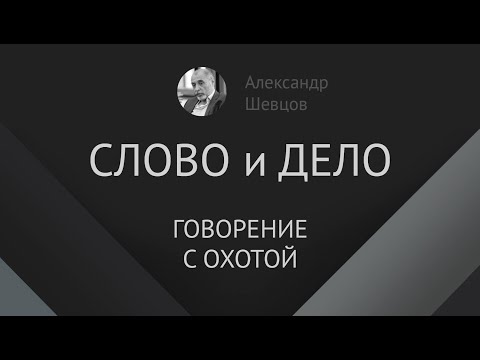 Александр
Шевцов

СЛОВО и ДЕЛО

ГОВОРЕНИЕ
С ОХОТОЙ